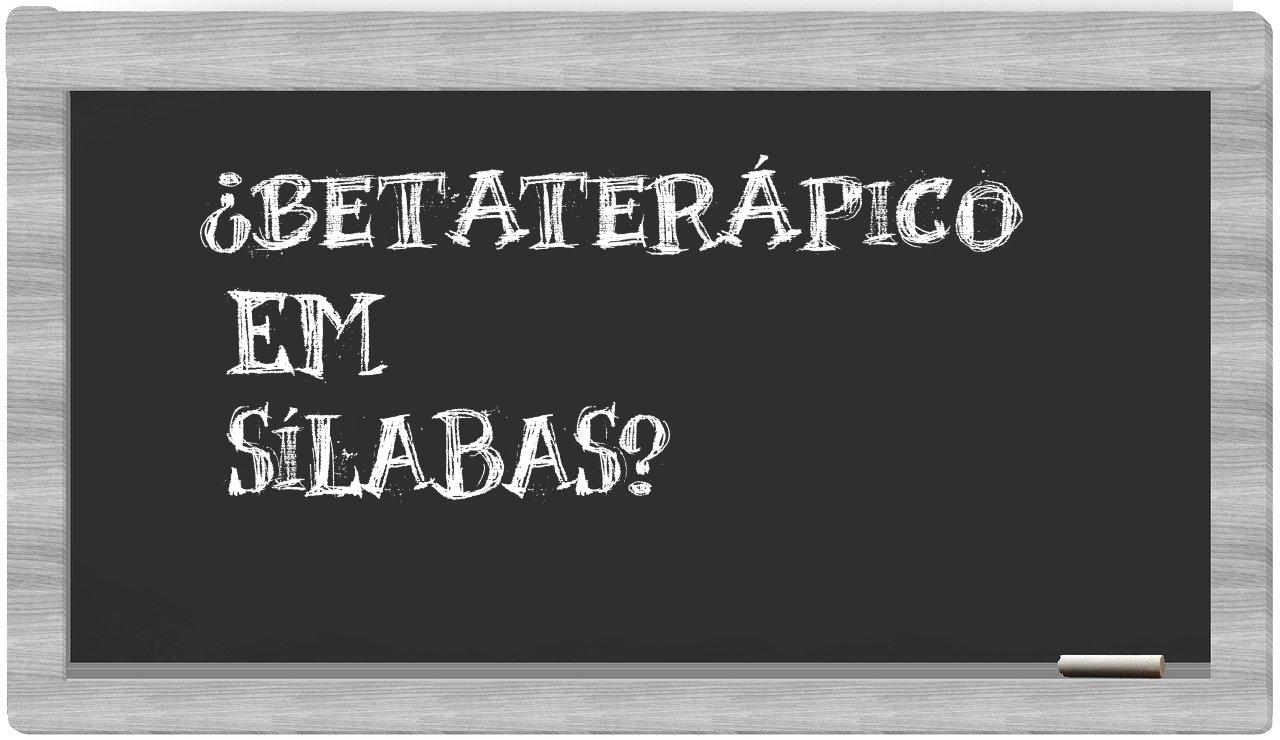 ¿BETATERÁPICO EM SÍLABAS?